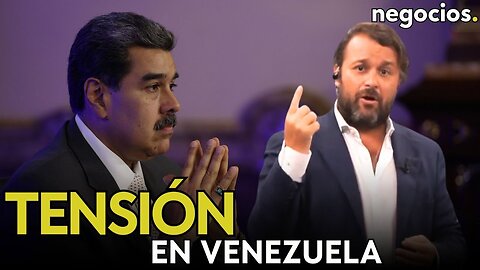 negocios.

TENSIÓN
EN VENEZUELA